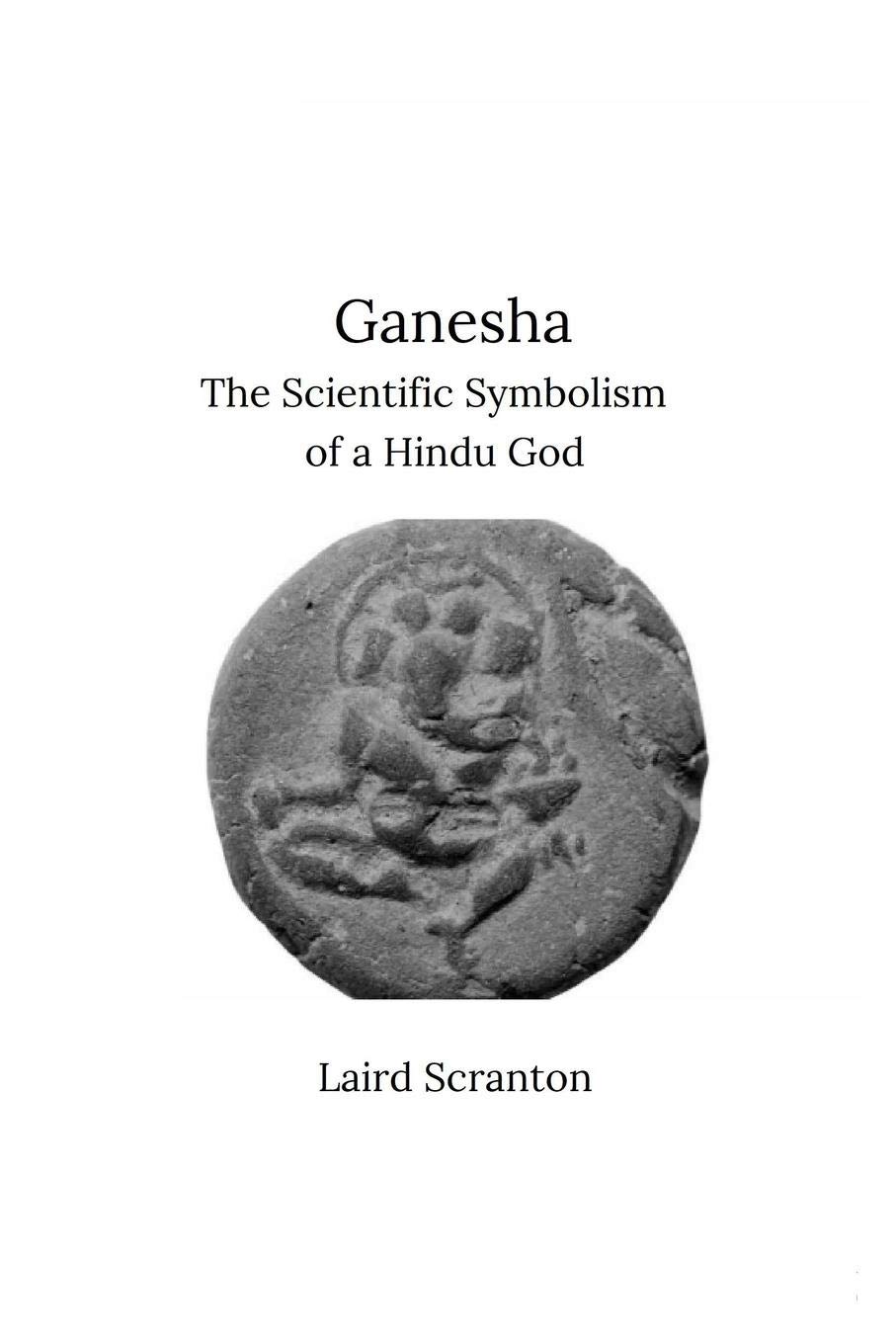 Ganesha

The Scientific Symbolism of a Hindu God

Laird Scranton